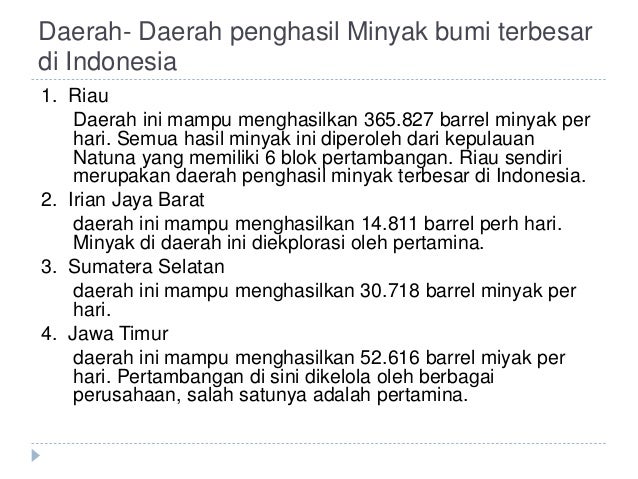 Daerah- Daerah penghasil Minyak bumi terbesar di Indonesia

1. Riau

Daerah ini mampu menghasilkan 365.827 barrel minyak per hari. Semua hasil minyak ini diperoleh dari kepulauan Natuna yang memiliki 6 blok pertambangan. Riau sendiri merupakan daerah penghasil minyak terbesar di Indonesia.

2. Irian Jaya Barat

daerah ini mampu menghasilkan 14.811 barrel perh hari. Minyak di daerah ini diekplorasi oleh pertamina.

3. Sumatera Selatan

daerah ini mampu menghasilkan 30.718 barrel minyak per hari.

4. Jawa Timur

daerah ini mampu menghasilkan 52.616 barrel miyak per hari. Pertambangan di sini dikelola oleh berbagai perusahaan, salah satunya adalah pertamina.